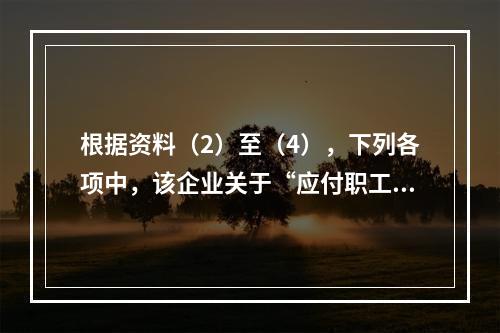 根据资料（2）至（4），下列各项中，该企业关于“应付职工...